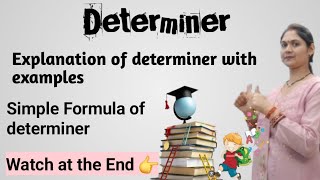 Determiner

Explanation of determiner with examples

Simple Formula of determiner

Watch at the End 👉